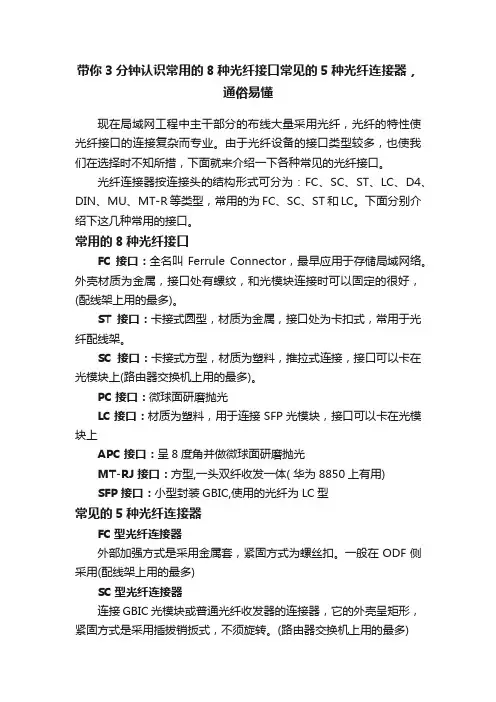 带你 3 分钟认识常用的 8 种光纤接口常见的 5 种光纤连接器，通俗易懂

现在局域网工程中主干部分的布线大量采用光纤，光纤的特性使光纤接口的连接复杂而专业。由于光纤设备的接口类型较多，也使我们在选择时不知所措，下面就来介绍一下各种常见的光纤接口。

光纤连接器按连接头的结构形式可分为：FC、SC、ST、LC、D4、DIN、MU、MT-R 等类型，常用的为 FC、SC、ST 和 LC。下面分别介绍下这几种常用的接口。

常用的 8 种光纤接口

FC 接口：全名叫 Ferrule Connector，最早应用于存储局域网络。外壳材质为金属，接口处有螺纹，和光模块连接时可以固定的很好，(配线架上用的最多)。

ST 接口：卡接式圆型，材质为金属，接口处为卡扣式，常用于光纤配线架。

SC 接口：卡接式方型，材质为塑料，推拉式连接，接口可以卡在光模块上(路由器交换机上用的最多)。

PC 接口：微球面研磨抛光

LC 接口：材质为塑料，用于连接 SFP 光模块，接口可以卡在光模块上

APC 接口：呈 8 度角并做微球面研磨抛光

MT-RJ 接口：方型,一头双纤收发一体( 华为 8850 上有用)

SFP 接口：小型封装 GBIC,使用的光纤为 LC 型

常见的 5 种光纤连接器

FC 型光纤连接器

外部加强方式是采用金属套，紧固方式为螺丝扣。一般在 ODF 侧采用(配线架上用的最多)

SC 型光纤连接器

连接 GBIC 光模块或普通光纤收发器的连接器，它的外壳呈矩形，紧固方式是采用插拔销扳式，不须旋转。(路由器交换机上用的最多)